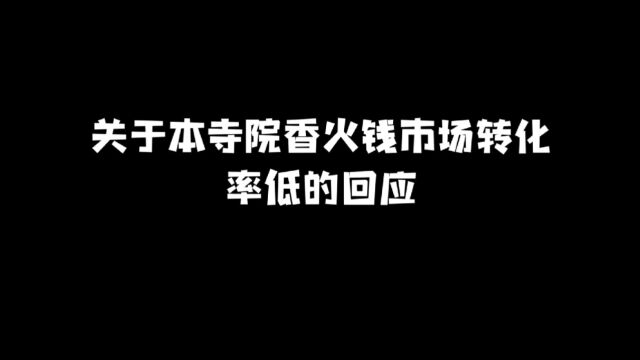 关于本寺院香火钱市场转化率低的回应